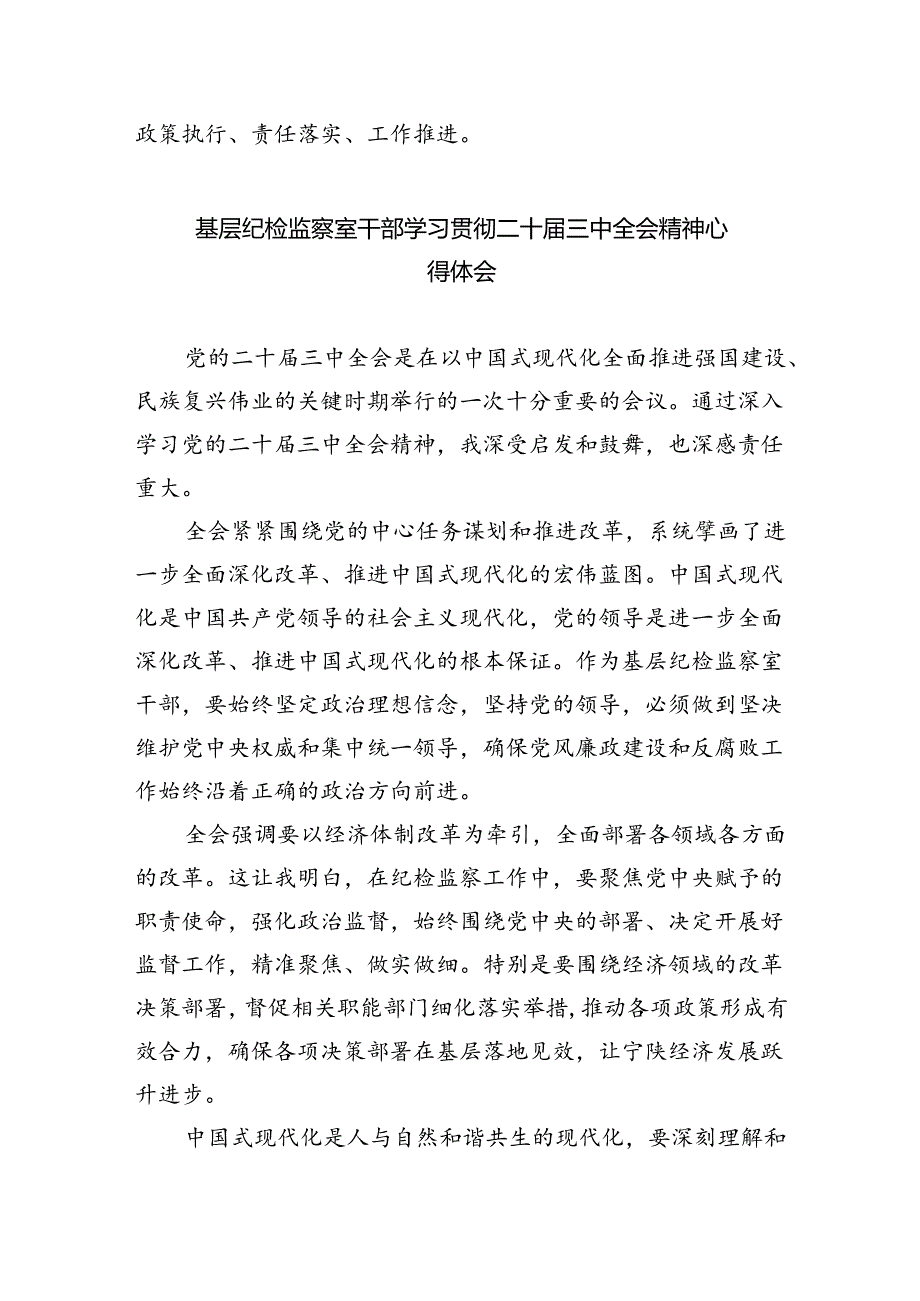 政策执行、责任落实、工作推进。

基层纪检监察室干部学习贯彻二十届三中全会精神心得体会

党的二十届三中全会是在以中国式现代化全面推进强国建设、民族复兴伟业的关键时期举行的一次十分重要的会议。通过深入学习党的二十届三中全会精神，我深受启发和鼓舞，也深感责任重大。

全会紧紧围绕党的中心任务谋划和推进改革，系统擘画了进一步全面深化改革、推进中国式现代化的宏伟蓝图。中国式现代化是中国共产党领导的社会主义现代化，党的领导是进一步全面深化改革、推进中国式现代化的根本保证。作为基层纪检监察室干部，要始终坚定政治理想信念，坚持党的领导，必须做到坚决维护党中央权威和集中统一领导，确保党风廉政建设和反腐败工作始终沿着正确的政治方向前进。

全会强调要以经济体制改革为牵引，全面部署各领域各方面的改革。这让我明白，在纪检监察工作中，要聚焦党中央赋予的职责使命，强化政治监督，始终围绕党中央的部署、决定开展好监督工作，精准聚焦、做实做细。特别是要围绕经济领域的改革决策部署，督促相关职能部门细化落实举措，推动各项政策形成有效合力，确保各项决策部署在基层落地见效，让宁陕经济发展跃升进步。

中国式现代化是人与自然和谐共生的现代化，要深刻理解和